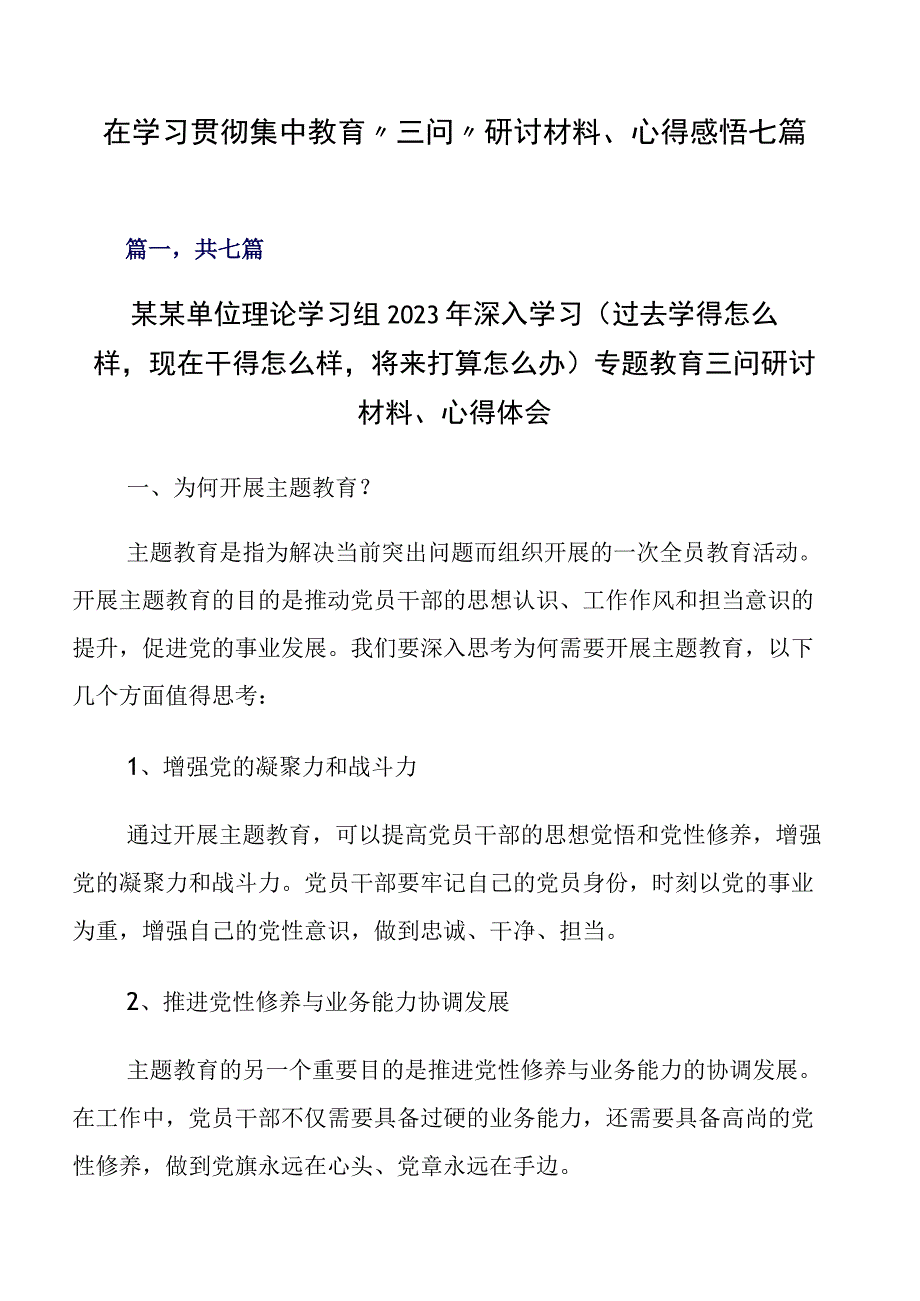 在学习贯彻集中教育〃三问〃研讨材料、心得感悟七篇

篇一，共七篇

某某单位理论学习组2023年深入学习（过去学得怎么样，现在干得怎么样，将来打算怎么办）专题教育三问研讨材料、心得体会

一、为何开展主题教育？

主题教育是指为解决当前突出问题而组织开展的一次全员教育活动。开展主题教育的目的是推动党员干部的思想认识、工作作风和担当意识的提升，促进党的事业发展。我们要深入思考为何需要开展主题教育，以下几个方面值得思考：

1、增强党的凝聚力和战斗力

通过开展主题教育，可以提高党员干部的思想觉悟和党性修养，增强党的凝聚力和战斗力。党员干部要牢记自己的党员身份，时刻以党的事业为重，增强自己的党性意识，做到忠诚、干净、担当。

2、推进党性修养与业务能力协调发展

主题教育的另一个重要目的是推进党性修养与业务能力的协调发展。在工作中，党员干部不仅需要具备过硬的业务能力，还需要具备高尚的党性修养，做到党旗永远在心头、党章永远在手边。